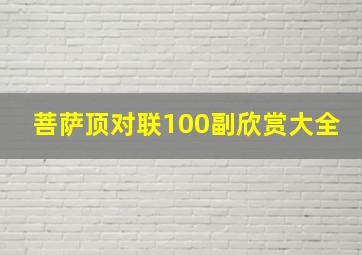 菩萨顶对联100副欣赏大全